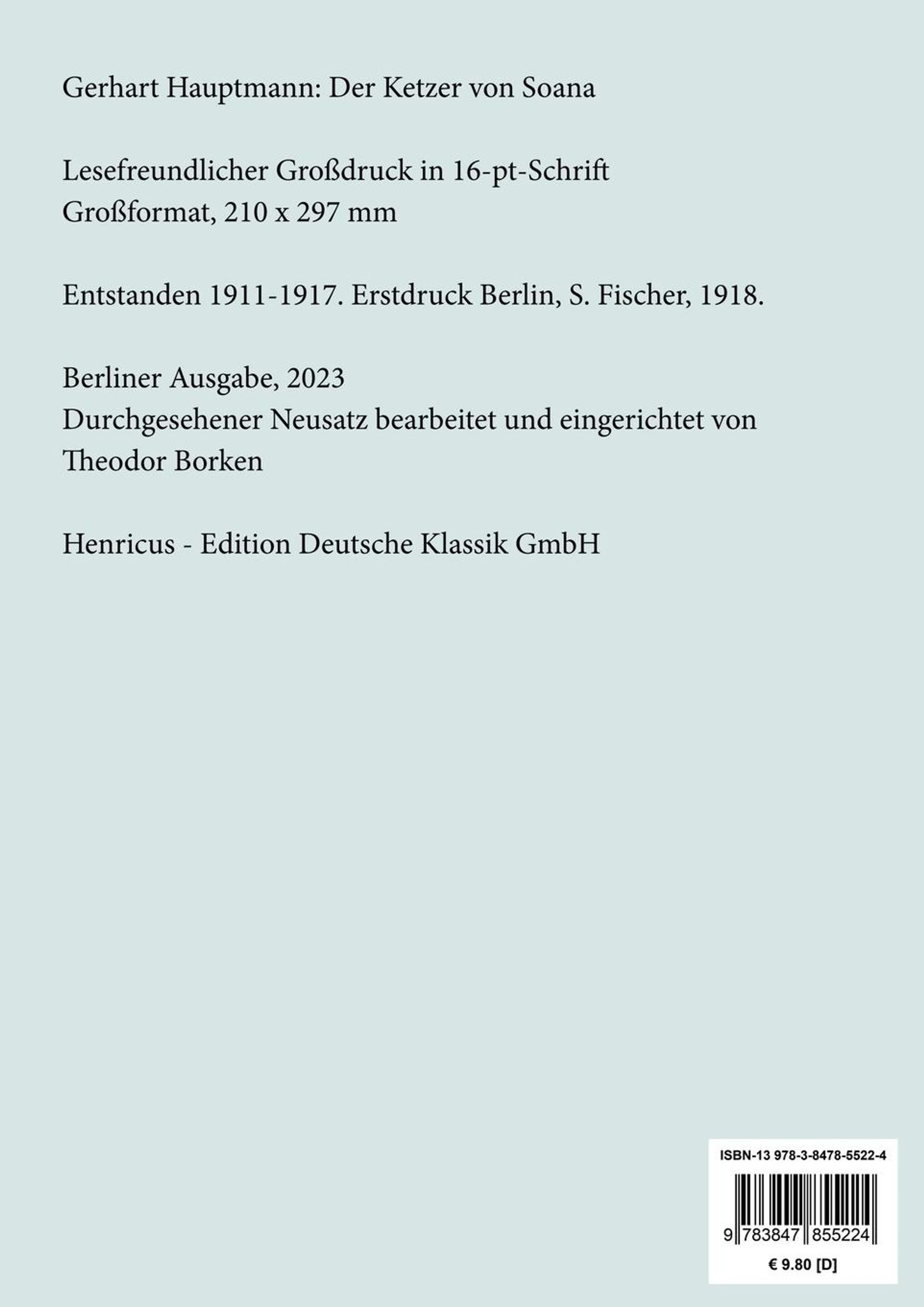 Gerhart Hauptmann: Der Ketzer von Soana

Lesefreundlicher Großdruck in 16-pt-Schrift
Großformat, 210 x 297 mm

Entstanden 1911-1917. Erstdruck Berlin, S. Fischer, 1918.

Berliner Ausgabe, 2023
Durchgesehener Neusatz bearbeitet und eingerichtet von Theodor Borken

Henricus - Edition Deutsche Klassik GmbH

ISBN-13 978-3-8478-5522-4

9 783847 855224

€ 9.80 [D]